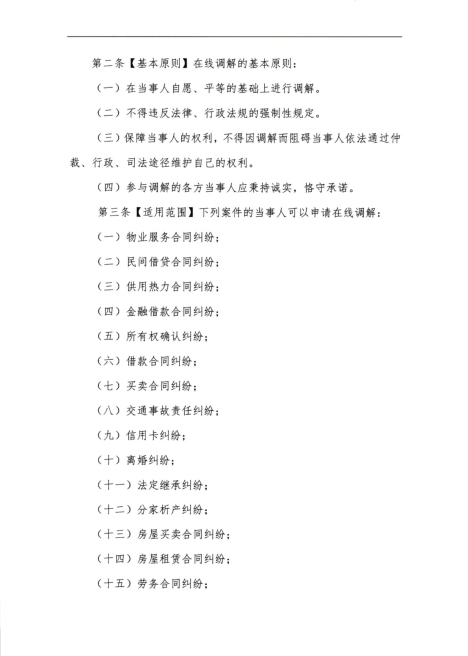 第二条【基本原则】在线调解的基本原则：

（一）在当事人自愿、平等的基础上进行调解。

（二）不得违反法律、行政法规的强制性规定。

（三）保障当事人的权利，不得因调解而阻碍当事人依法通过仲裁、行政、司法途径维护自己的权利。

（四）参与调解的各方当事人应秉持诚实，恪守承诺。

第三条【适用范围】下列案件的当事人可以申请在线调解：

（一）物业服务合同纠纷；

（二）民间借贷合同纠纷；

（三）供用热力合同纠纷；

（四）金融借款合同纠纷；

（五）所有权确认纠纷；

（六）借款合同纠纷；

（七）买卖合同纠纷；

（八）交通事故责任纠纷；

（九）信用卡纠纷；

（十）离婚纠纷；

（十一）法定继承纠纷；

（十二）分家析产纠纷；

（十三）房屋买卖合同纠纷；

（十四）房屋租赁合同纠纷；

（十五）劳务合同纠纷；